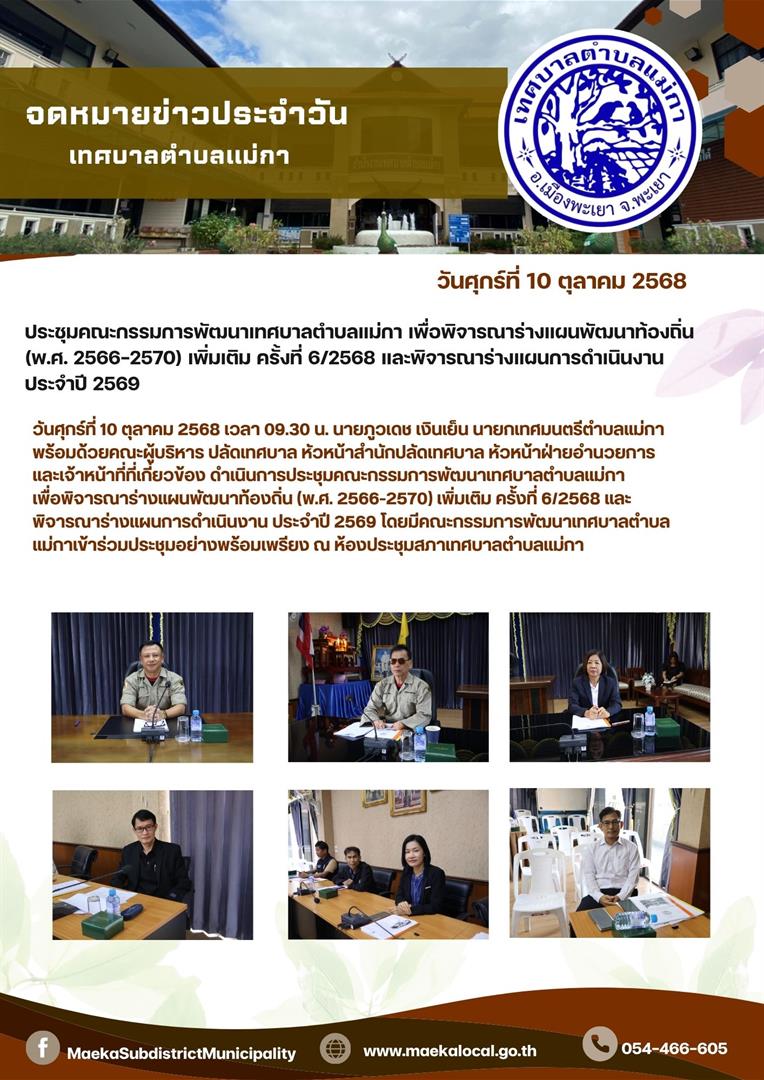 จดหมายข่าวประจำวัน
เทศบาลตำบลแม่กา

เทศบาลตำบลแม่กา
อ.เมืองพะเยา จ.พะเยา

วันศุกร์ที่ 10 ตุลาคม 2568

ประชุมคณะกรรมการพัฒนาเทศบาลตำบลแม่กา เพื่อพิจารณาร่างแผนพัฒนาท้องถิ่น (พ.ศ. 2566-2570) เพิ่มเติม ครั้งที่ 6/2568 และพิจารณาร่างแผนการดำเนินงาน ประจำปี 2569

วันศุกร์ที่ 10 ตุลาคม 2568 เวลา 09.30 น. นายภูวเดช เงินเย็น นายกเทศมนตรีตำบลแม่กา พร้อมด้วยคณะผู้บริหาร ปลัดเทศบาล หัวหน้าสำนักปลัดเทศบาล หัวหน้าฝ่ายอำนวยการ และเจ้าหน้าที่ที่เกี่ยวข้อง ดำเนินการประชุมคณะกรรมการพัฒนาเทศบาลตำบลแม่กา เพื่อพิจารณาร่างแผนพัฒนาท้องถิ่น (พ.ศ. 2566-2570) เพิ่มเติม ครั้งที่ 6/2568 และ พิจารณาร่างแผนการดำเนินงาน ประจำปี 2569 โดยมีคณะกรรมการพัฒนาเทศบาลตำบล แม่กาเข้าร่วมประชุมอย่างพร้อมเพรียง ณ ห้องประชุมสภาเทศบาลตำบลแม่กา

MaekaSubdistrictMunicipality
www.maekalocal.go.th
054-466-605